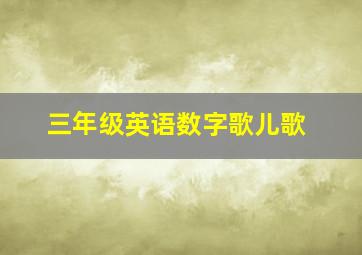 三年级英语数字歌儿歌